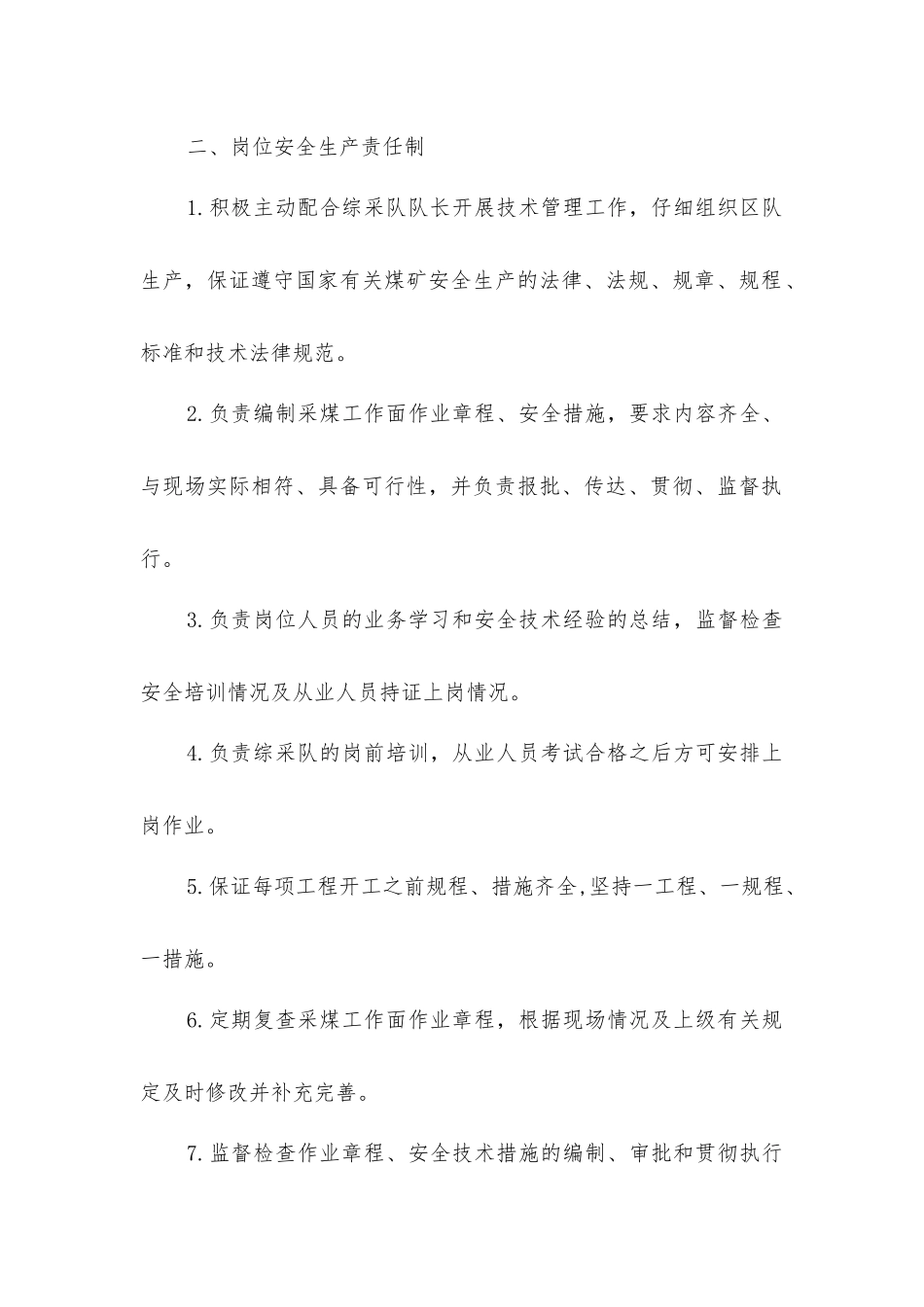 二、岗位安全生产责任制

1.积极主动配合综采队队长开展技术管理工作，仔细组织区队生产，保证遵守国家有关煤矿安全生产的法律、法规、规章、规程、标准和技术法律规范。

2.负责编制采煤工作面作业章程、安全措施，要求内容齐全、与现场实际相符、具备可行性，并负责报批、传达、贯彻、监督执行。

3.负责岗位人员的业务学习和安全技术经验的总结，监督检查安全培训情况及从业人员持证上岗情况。

4.负责综采队的岗前培训，从业人员考试合格之后方可安排上岗作业。

5.保证每项工程开工之前规程、措施齐全,坚持一工程、一规程、一措施。

6.定期复查采煤工作面作业章程，根据现场情况及上级有关规定及时修改并补充完善。

7.监督检查作业章程、安全技术措施的编制、审批和贯彻执行